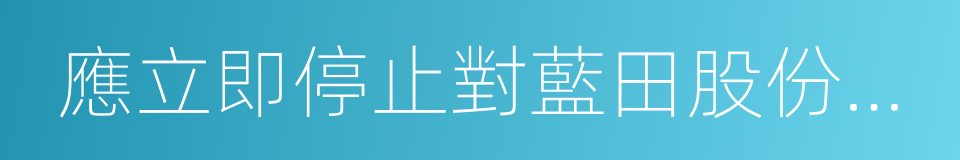 應立即停止對藍田股份...